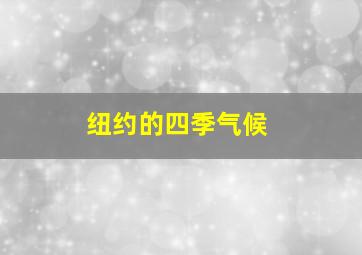 纽约的四季气候